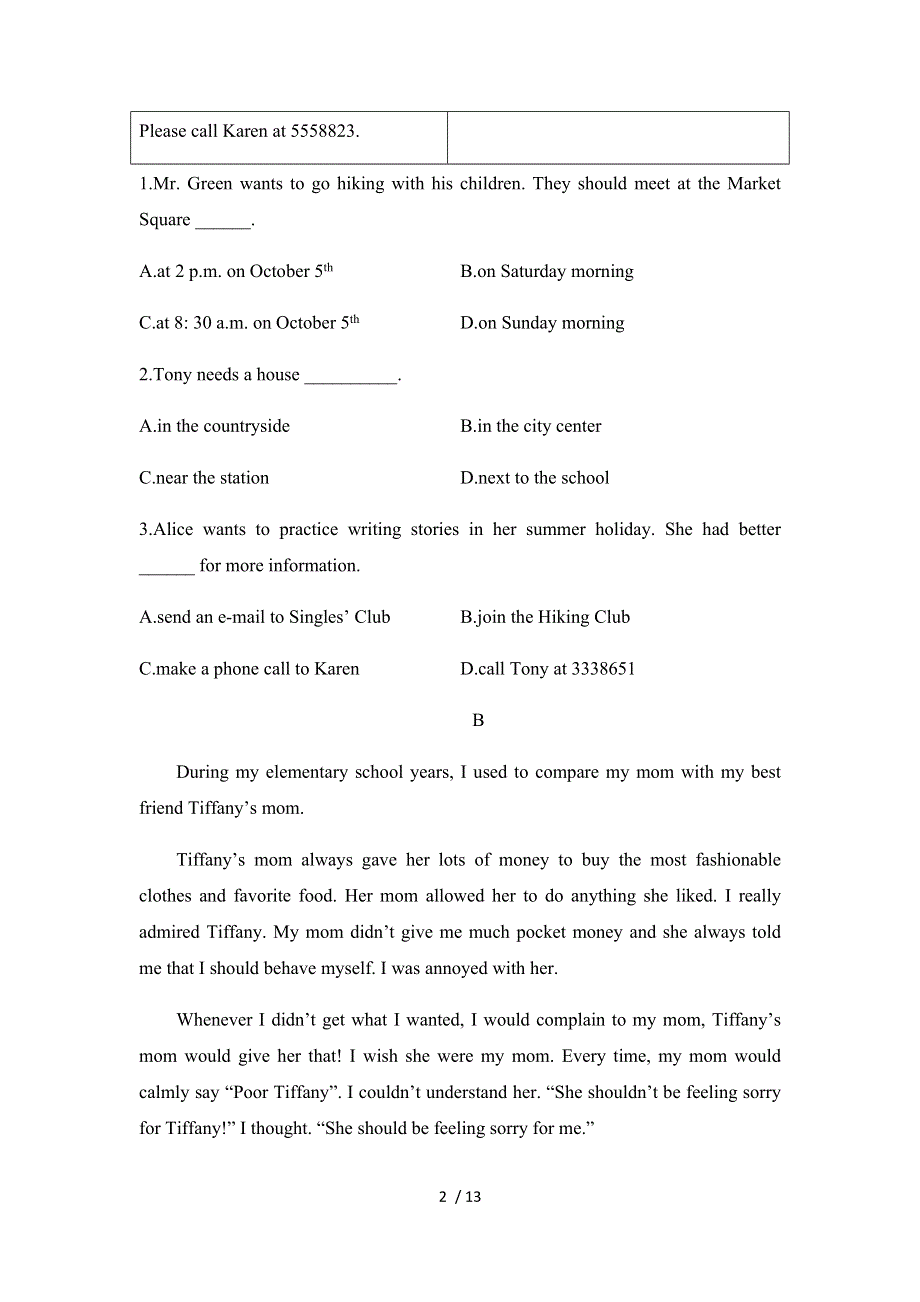 | Please call Karen at 5558823. | |
|---|---|

1.Mr. Green wants to go hiking with his children. They should meet at the Market Square ______.

A.at 2 p.m. on October 5$^{th}$

B.on Saturday morning

C.at 8: 30 a.m. on October 5$^{th}$

D.on Sunday morning

2.Tony needs a house __________.

A.in the countryside

B.in the city center

C.near the station

D.next to the school

3.Alice wants to practice writing stories in her summer holiday. She had better ______ for more information.

A.send an e-mail to Singles' Club

B.join the Hiking Club

C.make a phone call to Karen

D.call Tony at 3338651

B

During my elementary school years, I used to compare my mom with my best friend Tiffany's mom.

Tiffany's mom always gave her lots of money to buy the most fashionable clothes and favorite food. Her mom allowed her to do anything she liked. I really admired Tiffany. My mom didn't give me much pocket money and she always told me that I should behave myself. I was annoyed with her.

Whenever I didn't get what I wanted, I would complain to my mom, Tiffany's mom would give her that! I wish she were my mom. Every time, my mom would calmly say "Poor Tiffany". I couldn't understand her. "She shouldn't be feeling sorry for Tiffany!" I thought. "She should be feeling sorry for me."

2 / 13